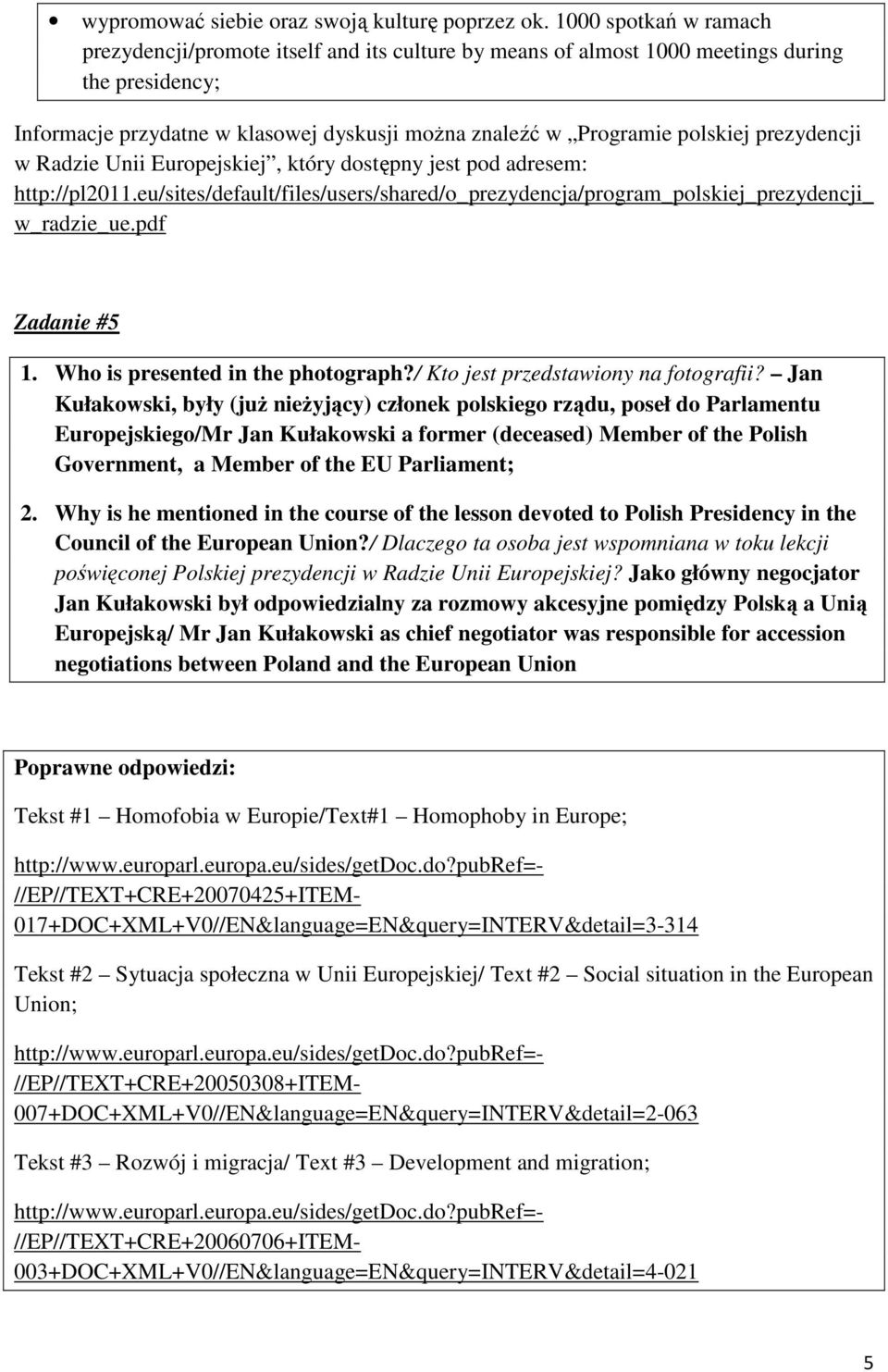 • wypromować siebie oraz swoją kulturę poprzez ok. 1000 spotkań w ramach prezydencji/promote itself and its culture by means of almost 1000 meetings during the presidency;

Informacje przydatne w klasowej dyskusji można znaleźć w „Programie polskiej prezydencji w Radzie Unii Europejskiej”, który dostępny jest pod adresem: http://pl2011.eu/sites/default/files/users/shared/o_prezydencja/program_polskiej_prezydencji_w_radzie_ue.pdf

Zadanie #5

1. Who is presented in the photograph?/ Kto jest przedstawiony na fotografii? – Jan Kułakowski, były (już nieżyjący) członek polskiego rządu, poseł do Parlamentu Europejskiego/Mr Jan Kułakowski a former (deceased) Member of the Polish Government, a Member of the EU Parliament;

2. Why is he mentioned in the course of the lesson devoted to Polish Presidency in the Council of the European Union?/ Dlaczego ta osoba jest wspomniana w toku lekcji poświęconej Polskiej prezydencji w Radzie Unii Europejskiej? Jako główny negocjator Jan Kułakowski był odpowiedzialny za rozmowy akcesyjne pomiędzy Polską a Unią Europejską/ Mr Jan Kułakowski as chief negotiator was responsible for accession negotiations between Poland and the European Union

Poprawne odpowiedzi:

Tekst #1 – Homofobia w Europie/Text#1 – Homophoby in Europe;

http://www.europarl.europa.eu/sides/getDoc.do?pubRef=-//EP//TEXT+CRE+20070425+ITEM-017+DOC+XML+V0//EN&language=EN&query=INTERV&detail=3-314

Tekst #2 – Sytuacja społeczna w Unii Europejskiej/ Text #2 – Social situation in the European Union;

http://www.europarl.europa.eu/sides/getDoc.do?pubRef=-//EP//TEXT+CRE+20050308+ITEM-007+DOC+XML+V0//EN&language=EN&query=INTERV&detail=2-063

Tekst #3 – Rozwój i migracja/ Text #3 – Development and migration;

http://www.europarl.europa.eu/sides/getDoc.do?pubRef=-//EP//TEXT+CRE+20060706+ITEM-003+DOC+XML+V0//EN&language=EN&query=INTERV&detail=4-021

5